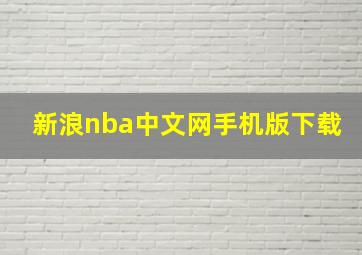 新浪nba中文网手机版下载